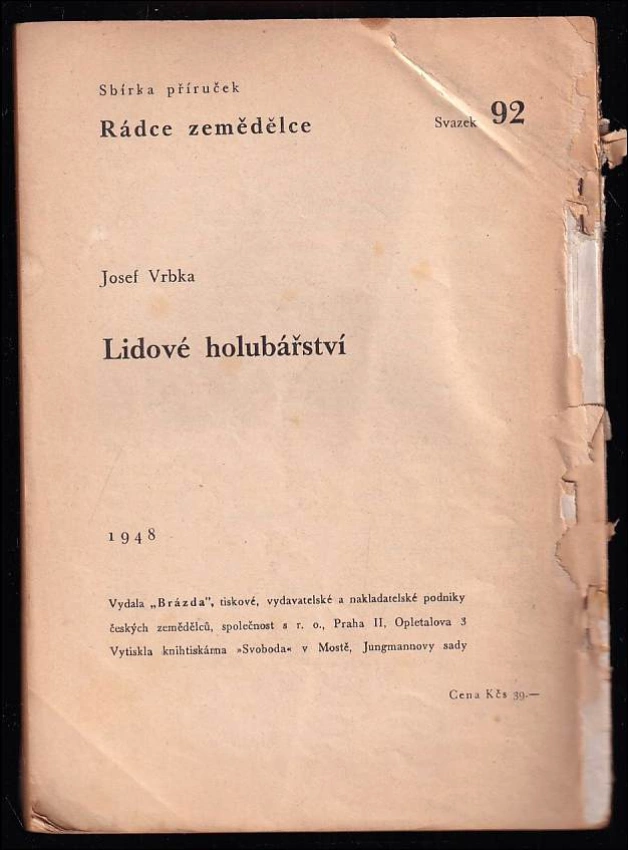 Sbírka příruček
Rádce zemědělce

Svazek 92

Josef Vrbka

Lidové holubářství

1948

Vydala „Brázda", tiskové, vydavatelské a nakladatelské podniky českých zemědělců, společnost s r. o., Praha II, Opletalova 3
Vytiskla knihtiskárna »Svoboda« v Mostě, Jungmannovy sady

Cena Kčs 39.—